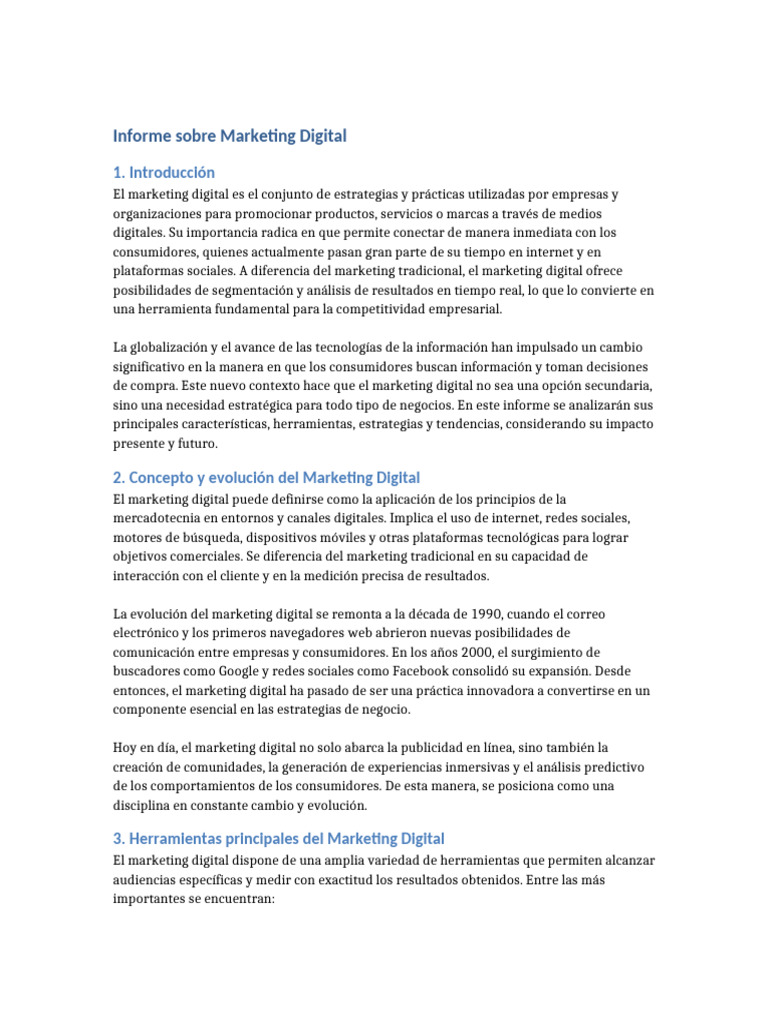 Informe sobre Marketing Digital

1. Introducción

El marketing digital es el conjunto de estrategias y prácticas utilizadas por empresas y organizaciones para promocionar productos, servicios o marcas a través de medios digitales. Su importancia radica en que permite conectar de manera inmediata con los consumidores, quienes actualmente pasan gran parte de su tiempo en internet y en plataformas sociales. A diferencia del marketing tradicional, el marketing digital ofrece posibilidades de segmentación y análisis de resultados en tiempo real, lo que lo convierte en una herramienta fundamental para la competitividad empresarial.

La globalización y el avance de las tecnologías de la información han impulsado un cambio significativo en la manera en que los consumidores buscan información y toman decisiones de compra. Este nuevo contexto hace que el marketing digital no sea una opción secundaria, sino una necesidad estratégica para todo tipo de negocios. En este informe se analizarán sus principales características, herramientas, estrategias y tendencias, considerando su impacto presente y futuro.

2. Concepto y evolución del Marketing Digital

El marketing digital puede definirse como la aplicación de los principios de la mercadotecnia en entornos y canales digitales. Implica el uso de internet, redes sociales, motores de búsqueda, dispositivos móviles y otras plataformas tecnológicas para lograr objetivos comerciales. Se diferencia del marketing tradicional en su capacidad de interacción con el cliente y en la medición precisa de resultados.

La evolución del marketing digital se remonta a la década de 1990, cuando el correo electrónico y los primeros navegadores web abrieron nuevas posibilidades de comunicación entre empresas y consumidores. En los años 2000, el surgimiento de buscadores como Google y redes sociales como Facebook consolidó su expansión. Desde entonces, el marketing digital ha pasado de ser una práctica innovadora a convertirse en un componente esencial en las estrategias de negocio.

Hoy en día, el marketing digital no solo abarca la publicidad en línea, sino también la creación de comunidades, la generación de experiencias inmersivas y el análisis predictivo de los comportamientos de los consumidores. De esta manera, se posiciona como una disciplina en constante cambio y evolución.

3. Herramientas principales del Marketing Digital

El marketing digital dispone de una amplia variedad de herramientas que permiten alcanzar audiencias específicas y medir con exactitud los resultados obtenidos. Entre las más importantes se encuentran: